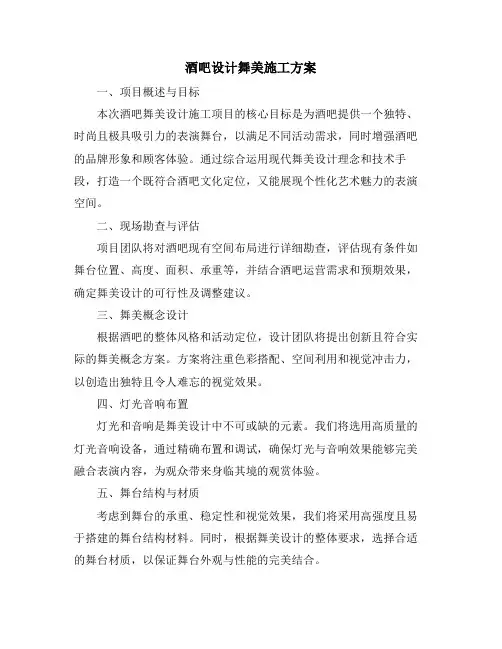 酒吧设计舞美施工方案

一、项目概述与目标

本次酒吧舞美设计施工项目的核心目标是为酒吧提供一个独特、时尚且极具吸引力的表演舞台，以满足不同活动需求，同时增强酒吧的品牌形象和顾客体验。通过综合运用现代舞美设计理念和技术手段，打造一个既符合酒吧文化定位，又能展现个性化艺术魅力的表演空间。

二、现场勘查与评估

项目团队将对酒吧现有空间布局进行详细勘查，评估现有条件如舞台位置、高度、面积、承重等，并结合酒吧运营需求和预期效果，确定舞美设计的可行性及调整建议。

三、舞美概念设计

根据酒吧的整体风格和活动定位，设计团队将提出创新且符合实际的舞美概念方案。方案将注重色彩搭配、空间利用和视觉冲击力，以创造出独特且令人难忘的视觉效果。

四、灯光音响布置

灯光和音响是舞美设计中不可或缺的元素。我们将选用高质量的灯光音响设备，通过精确布置和调试，确保灯光与音响效果能够完美融合表演内容，为观众带来身临其境的观赏体验。

五、舞台结构与材质

考虑到舞台的承重、稳定性和视觉效果，我们将采用高强度且易于搭建的舞台结构材料。同时，根据舞美设计的整体要求，选择合适的舞台材质，以保证舞台外观与性能的完美结合。